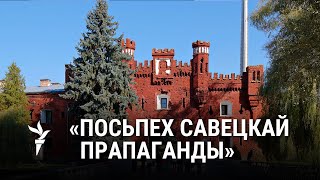 «ПОСЬПЕХ САВЕЦКАЙ ПРАПАГАНДЫ»